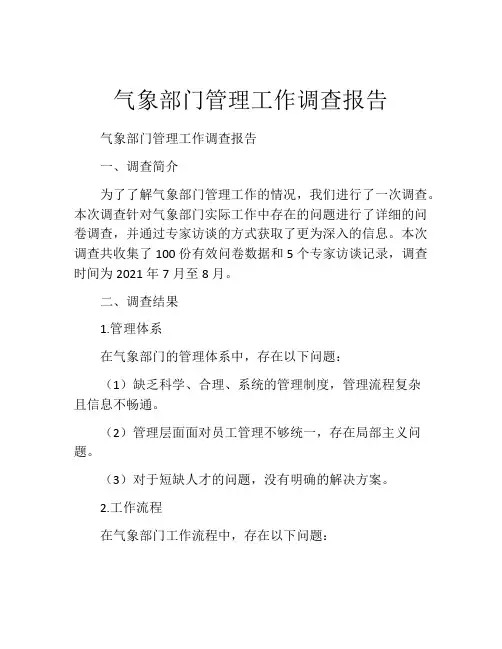 气象部门管理工作调查报告

气象部门管理工作调查报告

一、调查简介

为了了解气象部门管理工作的情况，我们进行了一次调查。本次调查针对气象部门实际工作中存在的问题进行了详细的问卷调查，并通过专家访谈的方式获取了更为深入的信息。本次调查共收集了 100 份有效问卷数据和 5 个专家访谈记录，调查时间为 2021 年 7 月至 8 月。

二、调查结果

1.管理体系

在气象部门的管理体系中，存在以下问题：

（1）缺乏科学、合理、系统的管理制度，管理流程复杂且信息不畅通。

（2）管理层面面对员工管理不够统一，存在局部主义问题。

（3）对于短缺人才的问题，没有明确的解决方案。

2.工作流程

在气象部门工作流程中，存在以下问题：